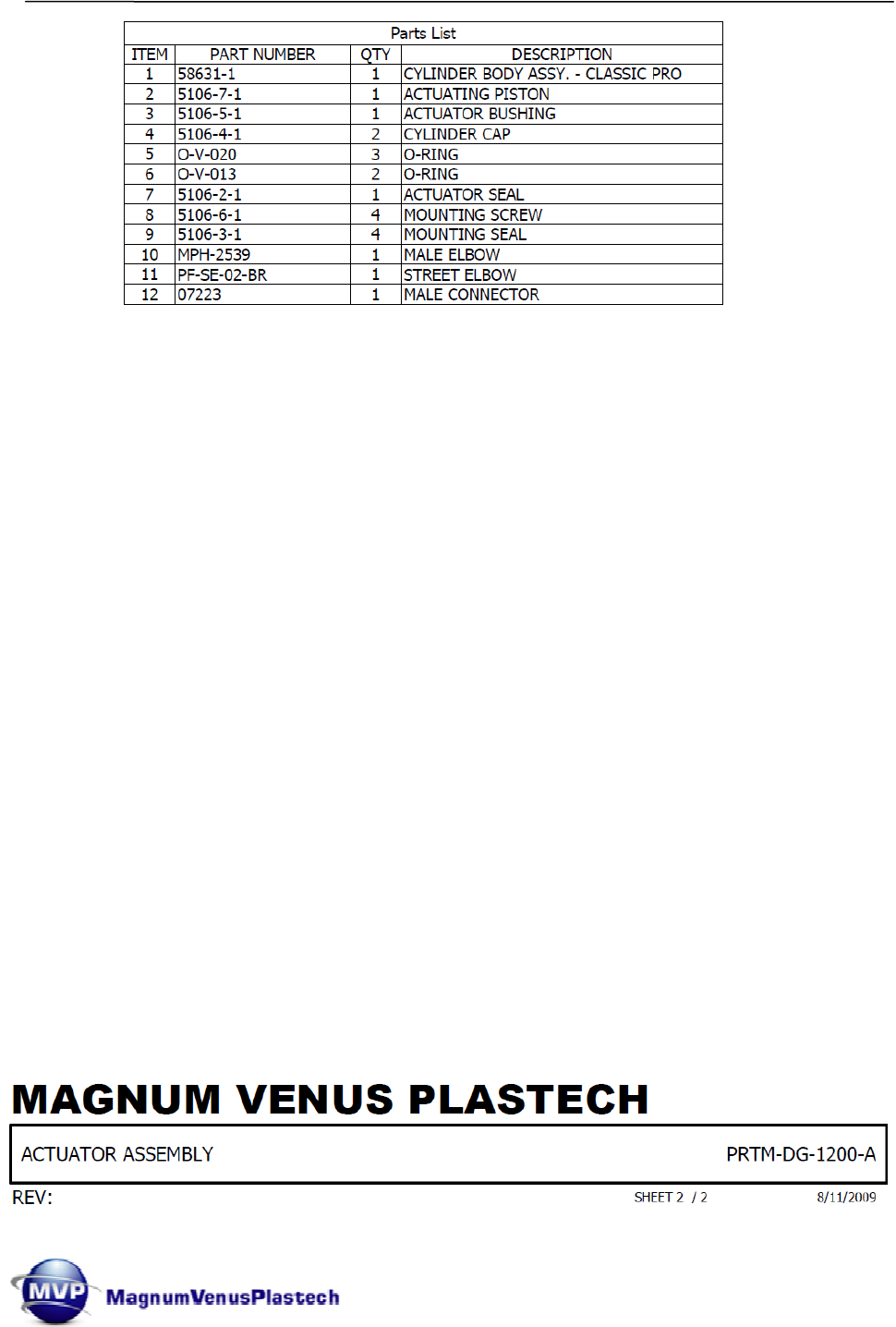 Parts List

| ITEM | PART NUMBER | QTY | DESCRIPTION |
|---|---|---|---|
| 1 | 58631-1 | 1 | CYLINDER BODY ASSY. - CLASSIC PRO |
| 2 | 5106-7-1 | 1 | ACTUATING PISTON |
| 3 | 5106-5-1 | 1 | ACTUATOR BUSHING |
| 4 | 5106-4-1 | 2 | CYLINDER CAP |
| 5 | O-V-020 | 3 | O-RING |
| 6 | O-V-013 | 2 | O-RING |
| 7 | 5106-2-1 | 1 | ACTUATOR SEAL |
| 8 | 5106-6-1 | 4 | MOUNTING SCREW |
| 9 | 5106-3-1 | 4 | MOUNTING SEAL |
| 10 | MPH-2539 | 1 | MALE ELBOW |
| 11 | PF-SE-02-BR | 1 | STREET ELBOW |
| 12 | 07223 | 1 | MALE CONNECTOR |

MAGNUM VENUS PLASTECH

ACTUATOR ASSEMBLY PRTM-DG-1200-A

REV: SHEET 2 / 2 8/11/2009

MVP MagnumVenusPlastech